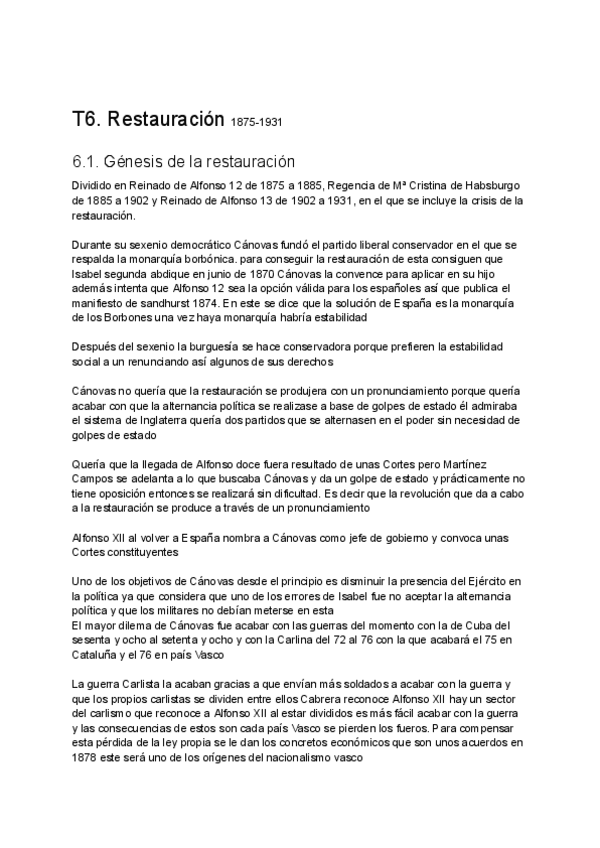 T6. Restauración 1875-1931

6.1. Génesis de la restauración

Dividido en Reinado de Alfonso 12 de 1875 a 1885, Regencia de Mª Cristina de Habsburgo de 1885 a 1902 y Reinado de Alfonso 13 de 1902 a 1931, en el que se incluye la crisis de la restauración.

Durante su sexenio democrático Cánovas fundó el partido liberal conservador en el que se respalda la monarquía borbónica. para conseguir la restauración de esta consiguen que Isabel segunda abdique en junio de 1870 Cánovas la convence para aplicar en su hijo además intenta que Alfonso 12 sea la opción válida para los españoles así que publica el manifiesto de sandhurst 1874. En este se dice que la solución de España es la monarquía de los Borbones una vez haya monarquía habría estabilidad

Después del sexenio la burguesía se hace conservadora porque prefieren la estabilidad social a un renunciando así algunos de sus derechos

Cánovas no quería que la restauración se produjera con un pronunciamiento porque quería acabar con que la alternancia política se realizase a base de golpes de estado él admiraba el sistema de Inglaterra quería dos partidos que se alternasen en el poder sin necesidad de golpes de estado

Quería que la llegada de Alfonso doce fuera resultado de unas Cortes pero Martínez Campos se adelanta a lo que buscaba Cánovas y da un golpe de estado y prácticamente no tiene oposición entonces se realizará sin dificultad. Es decir que la revolución que da a cabo a la restauración se produce a través de un pronunciamiento

Alfonso XII al volver a España nombra a Cánovas como jefe de gobierno y convoca unas Cortes constituyentes

Uno de los objetivos de Cánovas desde el principio es disminuir la presencia del Ejército en la política ya que considera que uno de los errores de Isabel fue no aceptar la alternancia política y que los militares no debían meterse en esta
El mayor dilema de Cánovas fue acabar con las guerras del momento con la de Cuba del sesenta y ocho al setenta y ocho y con la Carlina del 72 al 76 con la que acabará el 75 en Cataluña y el 76 en país Vasco

La guerra Carlista la acaban gracias a que envían más soldados a acabar con la guerra y que los propios carlistas se dividen entre ellos Cabrera reconoce Alfonso XII hay un sector del carlismo que reconoce a Alfonso XII al estar divididos es más fácil acabar con la guerra y las consecuencias de estos son cada país Vasco se pierden los fueros. Para compensar esta pérdida de la ley propia se le dan los concretos económicos que son unos acuerdos en 1878 este será uno de los orígenes del nacionalismo vasco